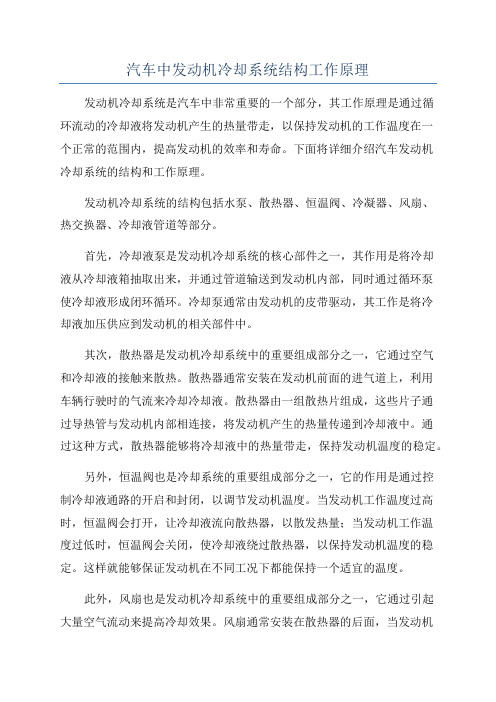 汽车中发动机冷却系统结构工作原理

发动机冷却系统是汽车中非常重要的一个部分，其工作原理是通过循环流动的冷却液将发动机产生的热量带走，以保持发动机的工作温度在一个正常的范围内，提高发动机的效率和寿命。下面将详细介绍汽车发动机冷却系统的结构和工作原理。

发动机冷却系统的结构包括水泵、散热器、恒温阀、冷凝器、风扇、热交换器、冷却液管道等部分。

首先，冷却液泵是发动机冷却系统的核心部件之一，其作用是将冷却液从冷却液箱抽取出来，并通过管道输送到发动机内部，同时通过循环泵使冷却液形成闭环循环。冷却泵通常由发动机的皮带驱动，其工作是将冷却液加压供应到发动机的相关部件中。

其次，散热器是发动机冷却系统中的重要组成部分之一，它通过空气和冷却液的接触来散热。散热器通常安装在发动机前面的进气道上，利用车辆行驶时的气流来冷却冷却液。散热器由一组散热片组成，这些片子通过导热管与发动机内部相连接，将发动机产生的热量传递到冷却液中。通过这种方式，散热器能够将冷却液中的热量带走，保持发动机温度的稳定。

另外，恒温阀也是冷却系统的重要组成部分之一，它的作用是通过控制冷却液通路的开启和封闭，以调节发动机温度。当发动机工作温度过高时，恒温阀会打开，让冷却液流向散热器，以散发热量；当发动机工作温度过低时，恒温阀会关闭，使冷却液绕过散热器，以保持发动机温度的稳定。这样就能够保证发动机在不同工况下都能保持一个适宜的温度。

此外，风扇也是发动机冷却系统中的重要组成部分之一，它通过引起大量空气流动来提高冷却效果。风扇通常安装在散热器的后面，当发动机